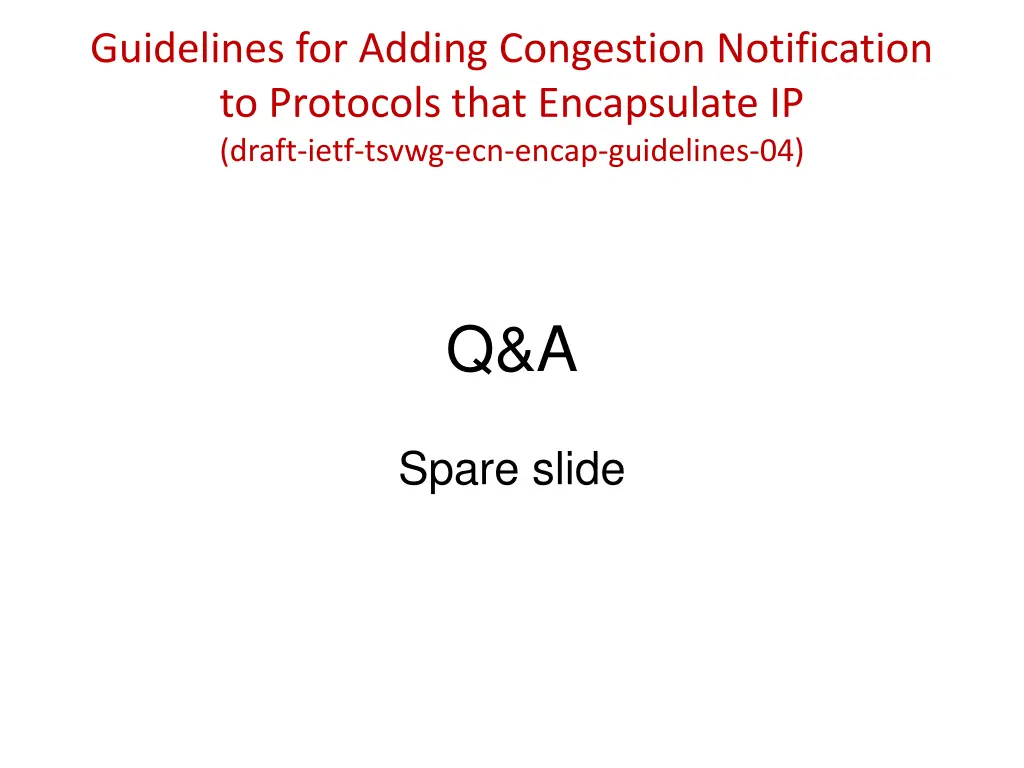 Guidelines for Adding Congestion Notification to Protocols that Encapsulate IP
(draft-ietf-tsvwg-ecn-encap-guidelines-04)

Q&A

Spare slide